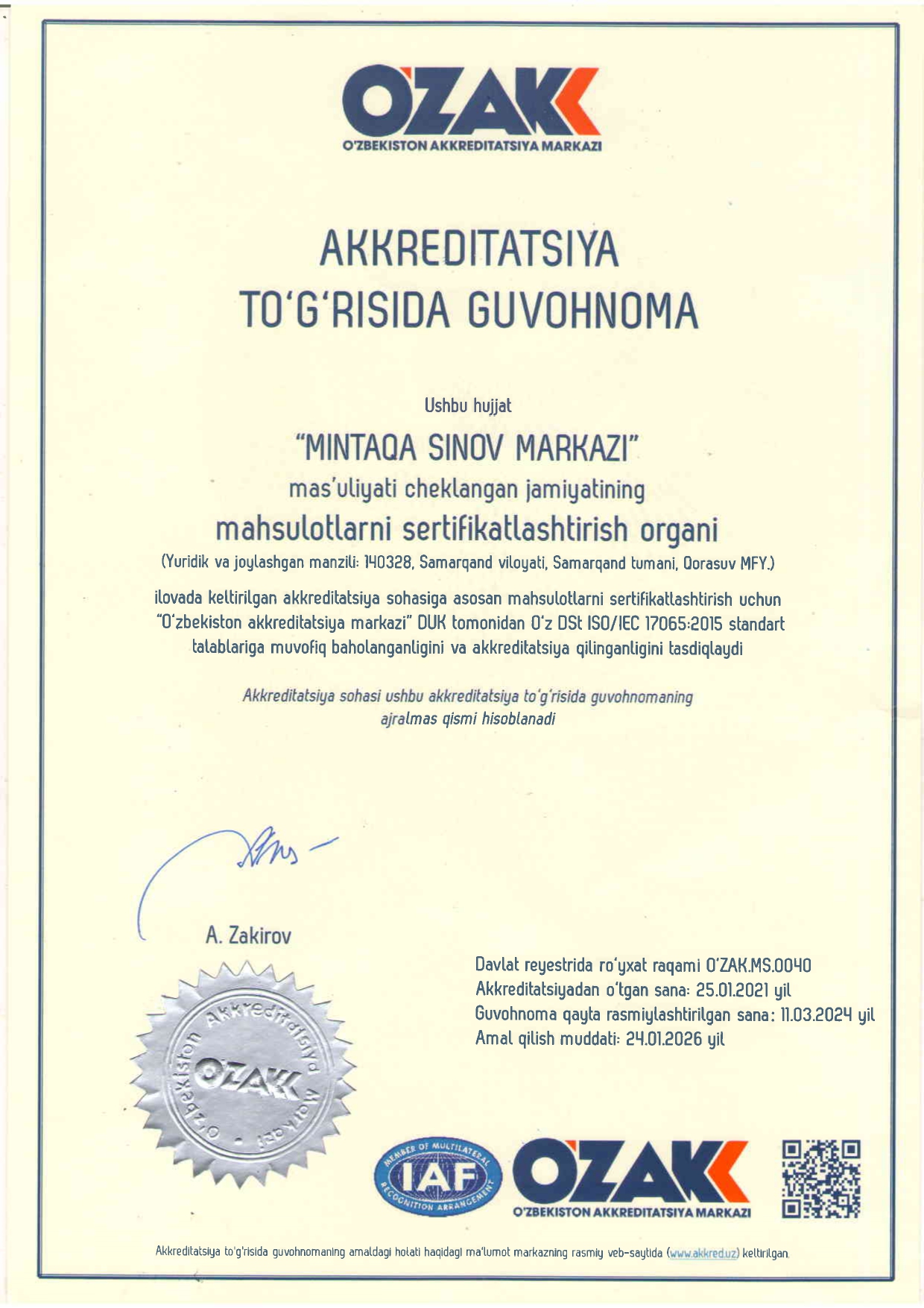 O'ZAK
O'ZBEKISTON AKKREDITATSIYA MARKAZI

AKKREDITATSIYA
TO'G'RISIDA GUVOHNOMA

Ushbu hujjat

"MINTAQA SINOV MARKAZI"

mas'uliyati cheklangan jamiyatining

mahsulotlarni sertifikatlashtirish organi

(Yuridik va joylashgan manzili: 140328, Samarqand viloyati, Samarqand tumani, Qorasuv MFY.)

ilovada keltirilgan akkreditatsiya sohasiga asosan mahsulotlarni sertifikatlashtirish uchun "O'zbekiston akkreditatsiya markazi" DUK tomonidan O'z DSt ISO/IEC 17065:2015 standart talablariga muvofiq baholanganligini va akkreditatsiya qilinganligini tasdiqlaydi

Akkreditatsiya sohasi ushbu akkreditatsiya to'g'risida guvohnomaning ajralmas qismi hisoblanadi

A. Zakirov

O'zbekiston Akkreditatsiya Markazi
O'ZAK

Davlat reyestrida ro'yxat raqami O'ZAK.MS.0040
Akkreditatsiyadan o'tgan sana: 25.01.2021 yil
Guvohnoma qayta rasmiylashtirilgan sana: 11.03.2024 yil
Amal qilish muddati: 24.01.2026 yil

MEMBER OF MULTILATERAL RECOGNITION ARRANGEMENT
IAF

O'ZAK
O'ZBEKISTON AKKREDITATSIYA MARKAZI

Akkreditatsiya to'g'risida guvohnomaning amaldagi holati haqidagi ma'lumot markazning rasmiy veb-saytida (www.akkred.uz) keltirilgan.